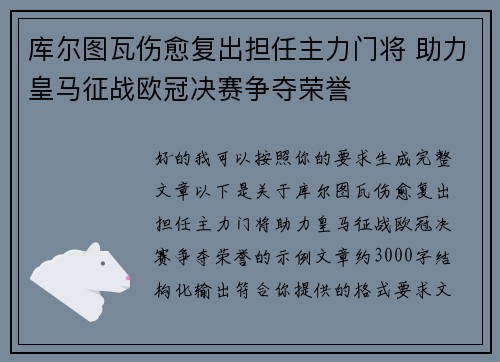 库尔图瓦伤愈复出担任主力门将 助力皇马征战欧冠决赛争夺荣誉

好的我可以按照你的要求生成完整文章以下是关于库尔图瓦伤愈复出担任主力门将助力皇马征战欧冠决赛争夺荣誉的示例文章约3000字结构化输出符合你提供的格式要求文